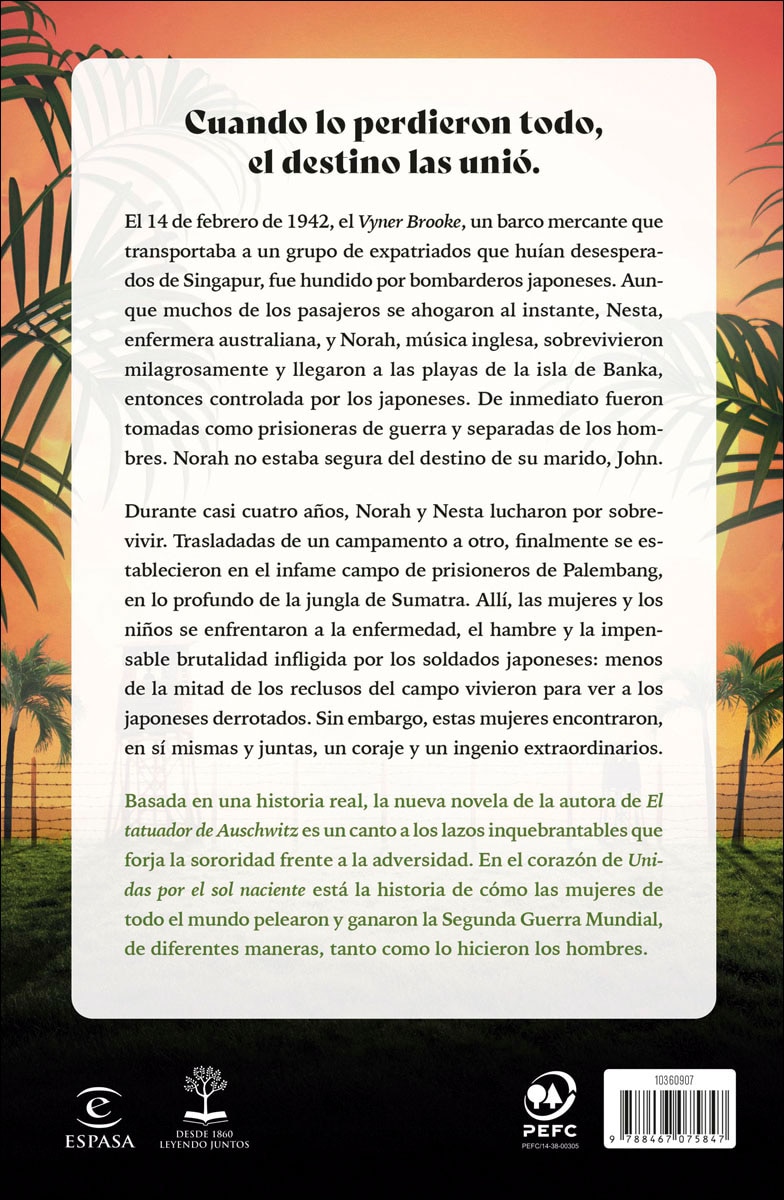 Cuando lo perdieron todo, el destino las unió.

El 14 de febrero de 1942, el Vyner Brooke, un barco mercante que transportaba a un grupo de expatriados que huían desesperados de Singapur, fue hundido por bombarderos japoneses. Aunque muchos de los pasajeros se ahogaron al instante, Nesta, enfermera australiana, y Norah, música inglesa, sobrevivieron milagrosamente y llegaron a las playas de la isla de Banka, entonces controlada por los japoneses. De inmediato fueron tomadas como prisioneras de guerra y separadas de los hombres. Norah no estaba segura del destino de su marido, John.

Durante casi cuatro años, Norah y Nesta lucharon por sobrevivir. Trasladadas de un campamento a otro, finalmente se establecieron en el infame campo de prisioneros de Palembang, en lo profundo de la jungla de Sumatra. Allí, las mujeres y los niños se enfrentaron a la enfermedad, el hambre y la impensable brutalidad infligida por los soldados japoneses: menos de la mitad de los reclusos del campo vivieron para ver a los japoneses derrotados. Sin embargo, estas mujeres encontraron, en sí mismas y juntas, un coraje y un ingenio extraordinarios.

Basada en una historia real, la nueva novela de la autora de El tatuador de Auschwitz es un canto a los lazos inquebrantables que forja la sororidad frente a la adversidad. En el corazón de Unidas por el sol naciente está la historia de cómo las mujeres de todo el mundo pelearon y ganaron la Segunda Guerra Mundial, de diferentes maneras, tanto como lo hicieron los hombres.

ESPASA

DESDE 1860 LEYENDO JUNTOS

PEFC
PEFC/14-38-00305

10360907

9 788467 075847